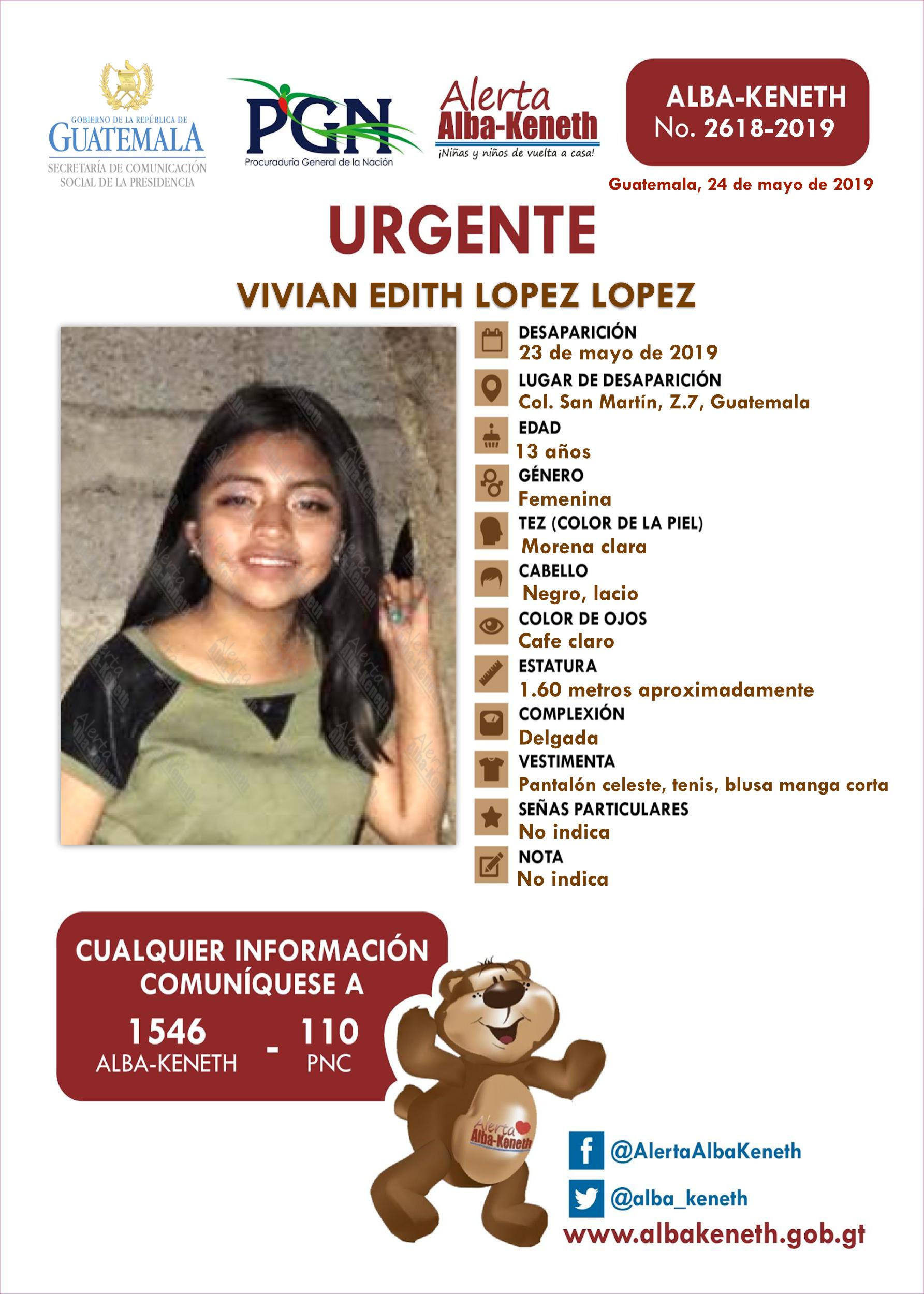 GOBIERNO DE LA REPÚBLICA DE
GUATEMALA
SECRETARÍA DE COMUNICACIÓN SOCIAL DE LA PRESIDENCIA

PGN
Procuraduría General de la Nación

Alerta Alba-Keneth
¡Niñas y niños de vuelta a casa!

ALBA-KENETH
No. 2618-2019

Guatemala, 24 de mayo de 2019

URGENTE

VIVIAN EDITH LOPEZ LOPEZ

DESAPARICIÓN
23 de mayo de 2019
LUGAR DE DESAPARICIÓN
Col. San Martín, Z.7, Guatemala
EDAD
13 años
GÉNERO
Femenina
TEZ (COLOR DE LA PIEL)
Morena clara
CABELLO
Negro, lacio
COLOR DE OJOS
Cafe claro
ESTATURA
1.60 metros aproximadamente
COMPLEXIÓN
Delgada
VESTIMENTA
Pantalón celeste, tenis, blusa manga corta
SEÑAS PARTICULARES
No indica
NOTA
No indica

CUALQUIER INFORMACIÓN COMUNÍQUESE A
1546 ALBA-KENETH - 110 PNC

Alerta Alba-Keneth

@AlertaAlbaKeneth
@alba_keneth
www.albakeneth.gob.gt